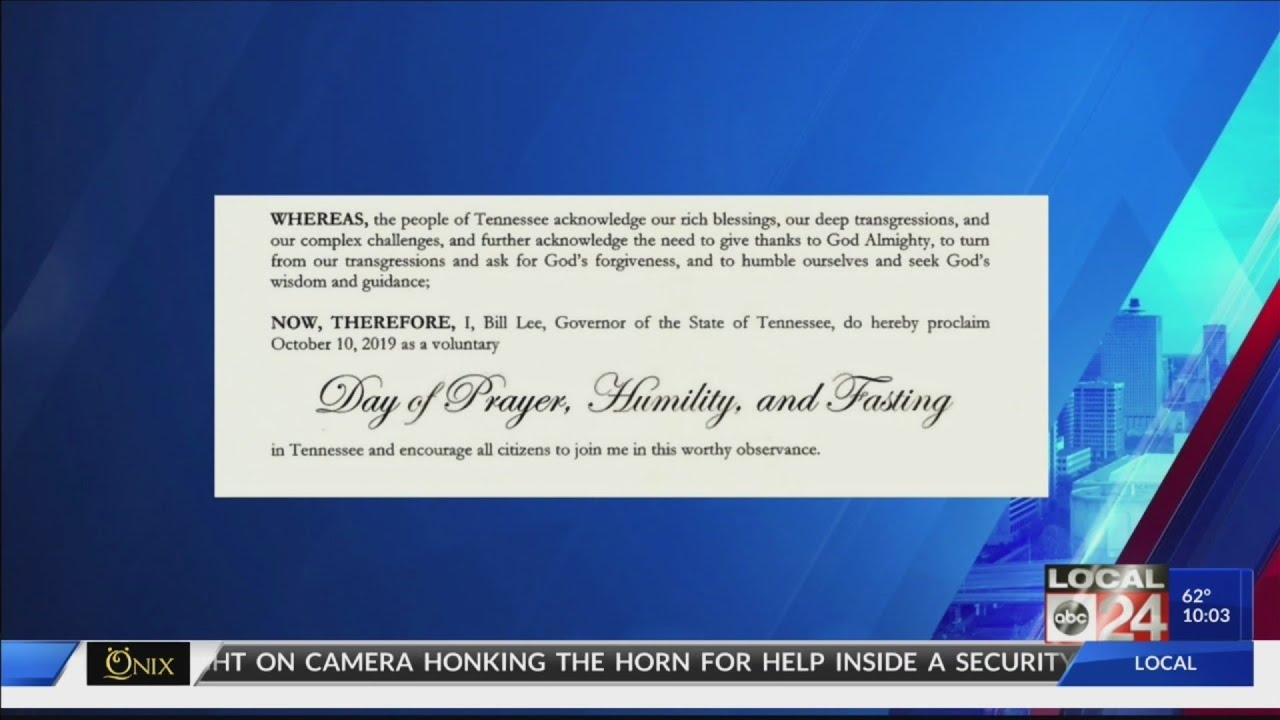 WHEREAS, the people of Tennessee acknowledge our rich blessings, our deep transgressions, and our complex challenges, and further acknowledge the need to give thanks to God Almighty, to turn from our transgressions and ask for God's forgiveness, and to humble ourselves and seek God's wisdom and guidance;

NOW, THEREFORE, I, Bill Lee, Governor of the State of Tennessee, do hereby proclaim October 10, 2019 as a voluntary

Day of Prayer, Humility, and Fasting

in Tennessee and encourage all citizens to join me in this worthy observance.

LOCAL abc 24

62°
10:03

ONIX

HT ON CAMERA HONKING THE HORN FOR HELP INSIDE A SECURITY

LOCAL